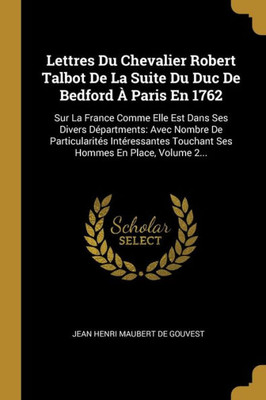 Lettres Du Chevalier Robert Talbot De La Suite Du Duc De Bedford À Paris En 1762

Sur La France Comme Elle Est Dans Ses Divers Départments: Avec Nombre De Particularités Intéressantes Touchant Ses Hommes En Place, Volume 2...

Scholar SELECT

JEAN HENRI MAUBERT DE GOUVEST